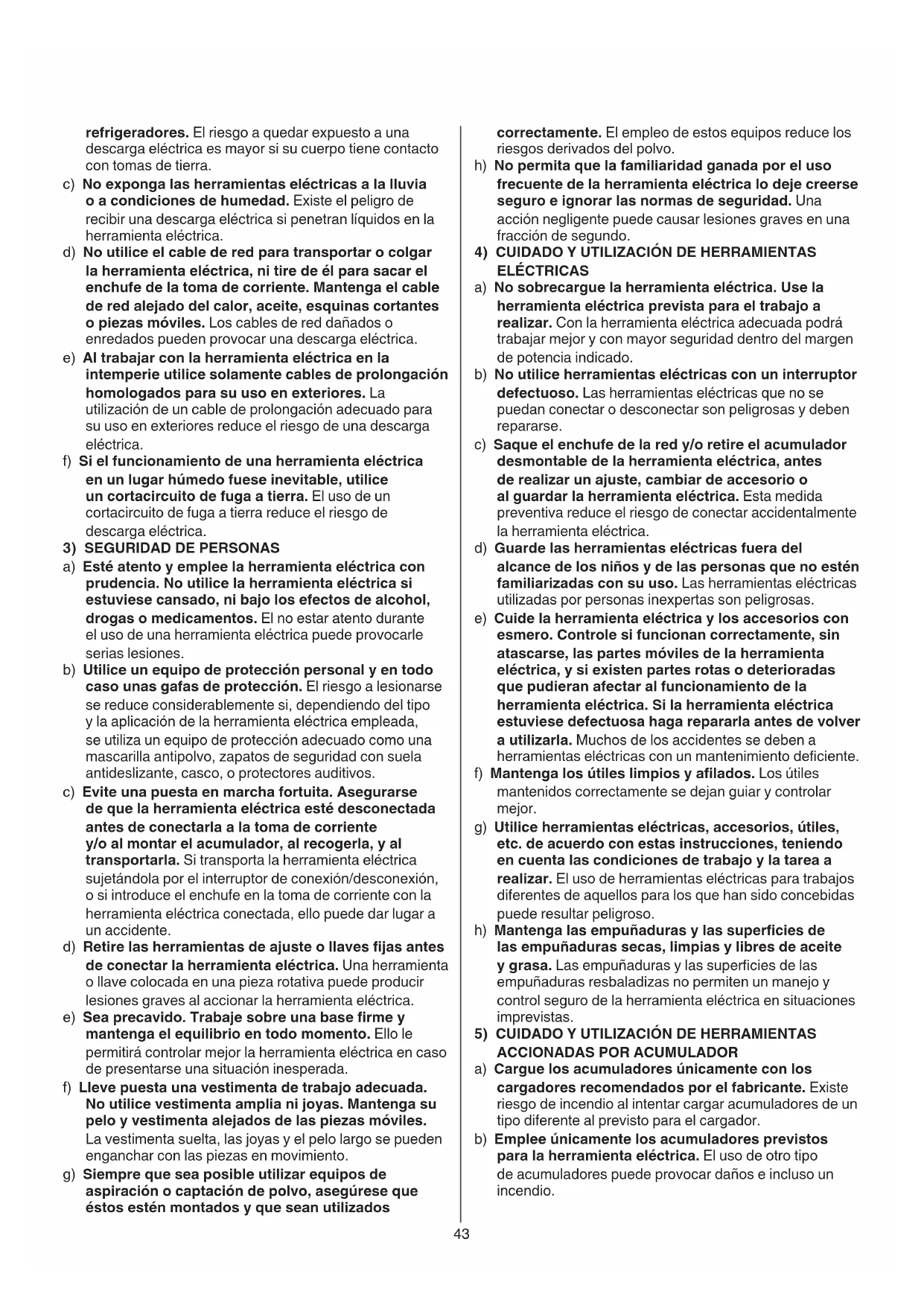 refrigeradores. El riesgo a quedar expuesto a una descarga eléctrica es mayor si su cuerpo tiene contacto con tomas de tierra.

c) No exponga las herramientas eléctricas a la lluvia o a condiciones de humedad. Existe el peligro de recibir una descarga eléctrica si penetran líquidos en la herramienta eléctrica.

d) No utilice el cable de red para transportar o colgar la herramienta eléctrica, ni tire de él para sacar el enchufe de la toma de corriente. Mantenga el cable de red alejado del calor, aceite, esquinas cortantes o piezas móviles. Los cables de red dañados o enredados pueden provocar una descarga eléctrica.

e) Al trabajar con la herramienta eléctrica en la intemperie utilice solamente cables de prolongación homologados para su uso en exteriores. La utilización de un cable de prolongación adecuado para su uso en exteriores reduce el riesgo de una descarga eléctrica.

f) Si el funcionamiento de una herramienta eléctrica en un lugar húmedo fuese inevitable, utilice un cortacircuito de fuga a tierra. El uso de un cortacircuito de fuga a tierra reduce el riesgo de descarga eléctrica.

3) SEGURIDAD DE PERSONAS

a) Esté atento y emplee la herramienta eléctrica con prudencia. No utilice la herramienta eléctrica si estuviese cansado, ni bajo los efectos de alcohol, drogas o medicamentos. El no estar atento durante el uso de una herramienta eléctrica puede provocarle serias lesiones.

b) Utilice un equipo de protección personal y en todo caso unas gafas de protección. El riesgo a lesionarse se reduce considerablemente si, dependiendo del tipo y la aplicación de la herramienta eléctrica empleada, se utiliza un equipo de protección adecuado como una mascarilla antipolvo, zapatos de seguridad con suela antideslizante, casco, o protectores auditivos.

c) Evite una puesta en marcha fortuita. Asegurarse de que la herramienta eléctrica esté desconectada antes de conectarla a la toma de corriente y/o al montar el acumulador, al recogerla, y al transportarla. Si transporta la herramienta eléctrica sujetándola por el interruptor de conexión/desconexión, o si introduce el enchufe en la toma de corriente con la herramienta eléctrica conectada, ello puede dar lugar a un accidente.

d) Retire las herramientas de ajuste o llaves fijas antes de conectar la herramienta eléctrica. Una herramienta o llave colocada en una pieza rotativa puede producir lesiones graves al accionar la herramienta eléctrica.

e) Sea precavido. Trabaje sobre una base firme y mantenga el equilibrio en todo momento. Ello le permitirá controlar mejor la herramienta eléctrica en caso de presentarse una situación inesperada.

f) Lleve puesta una vestimenta de trabajo adecuada. No utilice vestimenta amplia ni joyas. Mantenga su pelo y vestimenta alejados de las piezas móviles. La vestimenta suelta, las joyas y el pelo largo se pueden enganchar con las piezas en movimiento.

g) Siempre que sea posible utilizar equipos de aspiración o captación de polvo, asegúrese que éstos estén montados y que sean utilizados correctamente. El empleo de estos equipos reduce los riesgos derivados del polvo.

h) No permita que la familiaridad ganada por el uso frecuente de la herramienta eléctrica lo deje creerse seguro e ignorar las normas de seguridad. Una acción negligente puede causar lesiones graves en una fracción de segundo.

4) CUIDADO Y UTILIZACIÓN DE HERRAMIENTAS ELÉCTRICAS

a) No sobrecargue la herramienta eléctrica. Use la herramienta eléctrica prevista para el trabajo a realizar. Con la herramienta eléctrica adecuada podrá trabajar mejor y con mayor seguridad dentro del margen de potencia indicado.

b) No utilice herramientas eléctricas con un interruptor defectuoso. Las herramientas eléctricas que no se puedan conectar o desconectar son peligrosas y deben repararse.

c) Saque el enchufe de la red y/o retire el acumulador desmontable de la herramienta eléctrica, antes de realizar un ajuste, cambiar de accesorio o al guardar la herramienta eléctrica. Esta medida preventiva reduce el riesgo de conectar accidentalmente la herramienta eléctrica.

d) Guarde las herramientas eléctricas fuera del alcance de los niños y de las personas que no estén familiarizadas con su uso. Las herramientas eléctricas utilizadas por personas inexpertas son peligrosas.

e) Cuide la herramienta eléctrica y los accesorios con esmero. Controle si funcionan correctamente, sin atascarse, las partes móviles de la herramienta eléctrica, y si existen partes rotas o deterioradas que pudieran afectar al funcionamiento de la herramienta eléctrica. Si la herramienta eléctrica estuviese defectuosa haga repararla antes de volver a utilizarla. Muchos de los accidentes se deben a herramientas eléctricas con un mantenimiento deficiente.

f) Mantenga los útiles limpios y afilados. Los útiles mantenidos correctamente se dejan guiar y controlar mejor.

g) Utilice herramientas eléctricas, accesorios, útiles, etc. de acuerdo con estas instrucciones, teniendo en cuenta las condiciones de trabajo y la tarea a realizar. El uso de herramientas eléctricas para trabajos diferentes de aquellos para los que han sido concebidas puede resultar peligroso.

h) Mantenga las empuñaduras y las superficies de las empuñaduras secas, limpias y libres de aceite y grasa. Las empuñaduras y las superficies de las empuñaduras resbaladizas no permiten un manejo y control seguro de la herramienta eléctrica en situaciones imprevistas.

5) CUIDADO Y UTILIZACIÓN DE HERRAMIENTAS ACCIONADAS POR ACUMULADOR

a) Cargue los acumuladores únicamente con los cargadores recomendados por el fabricante. Existe riesgo de incendio al intentar cargar acumuladores de un tipo diferente al previsto para el cargador.

b) Emplee únicamente los acumuladores previstos para la herramienta eléctrica. El uso de otro tipo de acumuladores puede provocar daños e incluso un incendio.

43